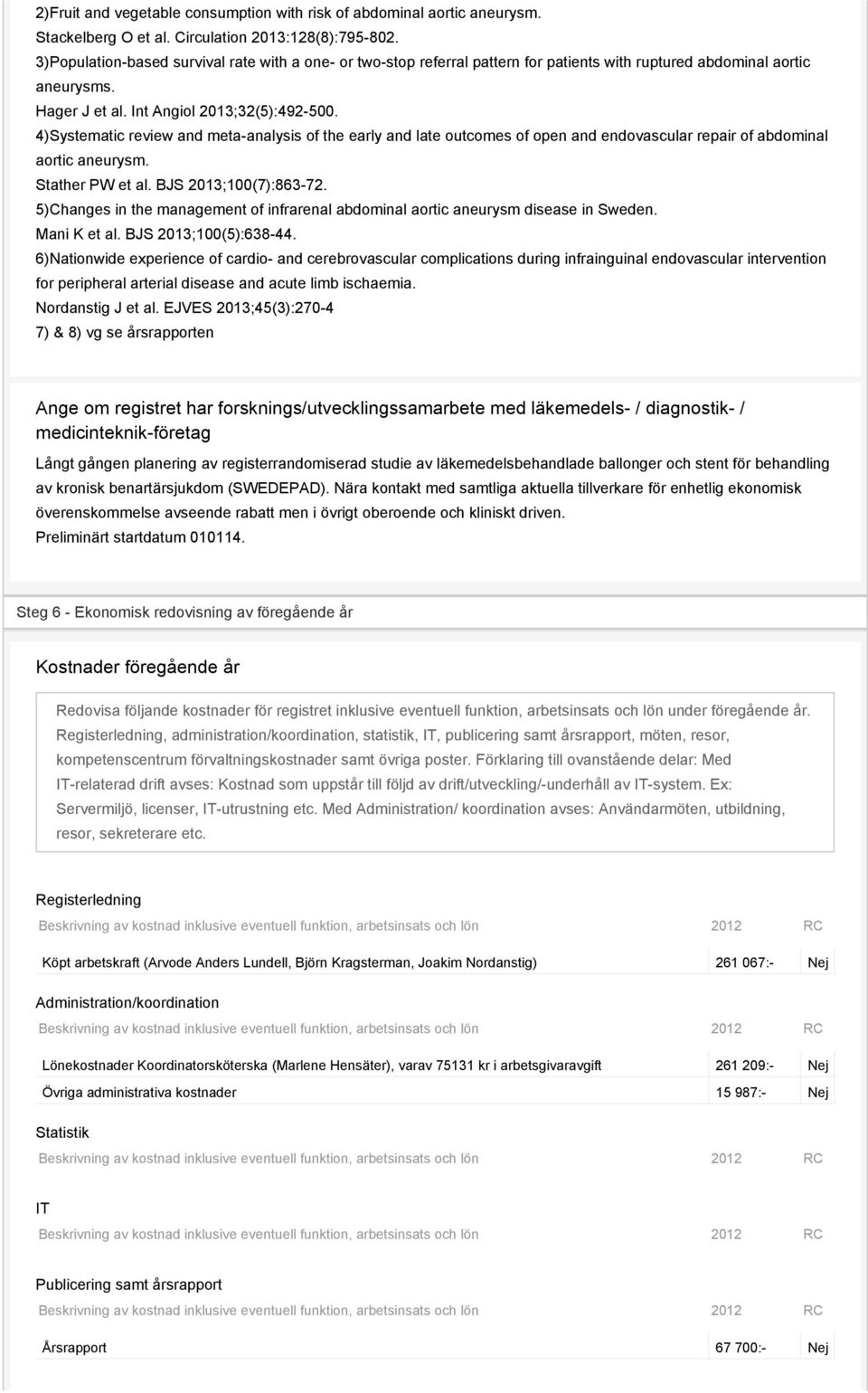 2)Fruit and vegetable consumption with risk of abdominal aortic aneurysm.
Stackelberg O et al. Circulation 2013:128(8):795-802.
3)Population-based survival rate with a one- or two-stop referral pattern for patients with ruptured abdominal aortic aneurysms.
Hager J et al. Int Angiol 2013;32(5):492-500.
4)Systematic review and meta-analysis of the early and late outcomes of open and endovascular repair of abdominal aortic aneurysm.
Stather PW et al. BJS 2013;100(7):863-72.
5)Changes in the management of infrarenal abdominal aortic aneurysm disease in Sweden.
Mani K et al. BJS 2013;100(5):638-44.
6)Nationwide experience of cardio- and cerebrovascular complications during infrainguinal endovascular intervention for peripheral arterial disease and acute limb ischaemia.
Nordanstig J et al. EJVES 2013;45(3):270-4
7) & 8) vg se årsrapporten

Ange om registret har forsknings/utvecklingssamarbete med läkemedels- / diagnostik- / medicinteknik-företag

Långt gången planering av registerrandomiserad studie av läkemedelsbehandlade ballonger och stent för behandling av kronisk benartärsjukdom (SWEDEPAD). Nära kontakt med samtliga aktuella tillverkare för enhetlig ekonomisk överenskommelse avseende rabatt men i övrigt oberoende och kliniskt driven.
Preliminärt startdatum 010114.

Steg 6 - Ekonomisk redovisning av föregående år

Kostnader föregående år

Redovisa följande kostnader för registret inklusive eventuell funktion, arbetsinsats och lön under föregående år. Registerledning, administration/koordination, statistik, IT, publicering samt årsrapport, möten, resor, kompetenscentrum förvaltningskostnader samt övriga poster. Förklaring till ovanstående delar: Med IT-relaterad drift avses: Kostnad som uppstår till följd av drift/utveckling/-underhåll av IT-system. Ex: Servermiljö, licenser, IT-utrustning etc. Med Administration/ koordination avses: Användarmöten, utbildning, resor, sekreterare etc.

Registerledning

| Beskrivning av kostnad inklusive eventuell funktion, arbetsinsats och lön | 2012 | RC |
|---|---|---|
| Köpt arbetskraft (Arvode Anders Lundell, Björn Kragsterman, Joakim Nordanstig) | 261 067:- | Nej |

Administration/koordination

| Beskrivning av kostnad inklusive eventuell funktion, arbetsinsats och lön | 2012 | RC |
|---|---|---|
| Lönekostnader Koordinatorsköterska (Marlene Hensäter), varav 75131 kr i arbetsgivaravgift | 261 209:- | Nej |
| Övriga administrativa kostnader | 15 987:- | Nej |

Statistik

| Beskrivning av kostnad inklusive eventuell funktion, arbetsinsats och lön | 2012 | RC |
|---|---|---|

IT

| Beskrivning av kostnad inklusive eventuell funktion, arbetsinsats och lön | 2012 | RC |
|---|---|---|

Publicering samt årsrapport

| Beskrivning av kostnad inklusive eventuell funktion, arbetsinsats och lön | 2012 | RC |
|---|---|---|
| Årsrapport | 67 700:- | Nej |